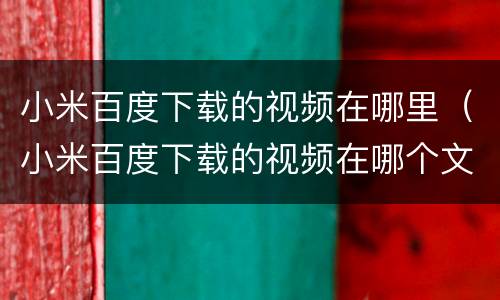 小米百度下载的视频在哪里（小米百度下载的视频在哪个文